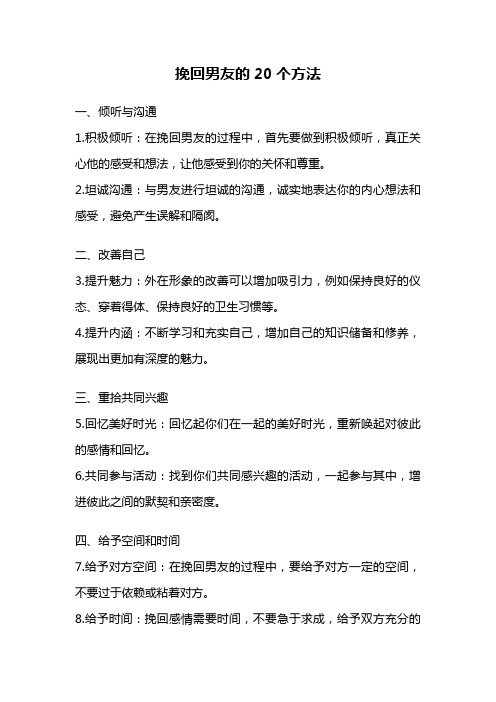 挽回男友的 20 个方法

一、倾听与沟通

1.积极倾听：在挽回男友的过程中，首先要做到积极倾听，真正关心他的感受和想法，让他感受到你的关怀和尊重。

2.坦诚沟通：与男友进行坦诚的沟通，诚实地表达你的内心想法和感受，避免产生误解和隔阂。

二、改善自己

3.提升魅力：外在形象的改善可以增加吸引力，例如保持良好的仪态、穿着得体、保持良好的卫生习惯等。

4.提升内涵：不断学习和充实自己，增加自己的知识储备和修养，展现出更加有深度的魅力。

三、重拾共同兴趣

5.回忆美好时光：回忆起你们在一起的美好时光，重新唤起对彼此的感情和回忆。

6.共同参与活动：找到你们共同感兴趣的活动，一起参与其中，增进彼此之间的默契和亲密度。

四、给予空间和时间

7.给予对方空间：在挽回男友的过程中，要给予对方一定的空间，不要过于依赖或粘着对方。

8.给予时间：挽回感情需要时间，不要急于求成，给予双方充分的